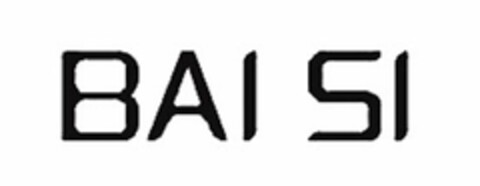 BAI SI